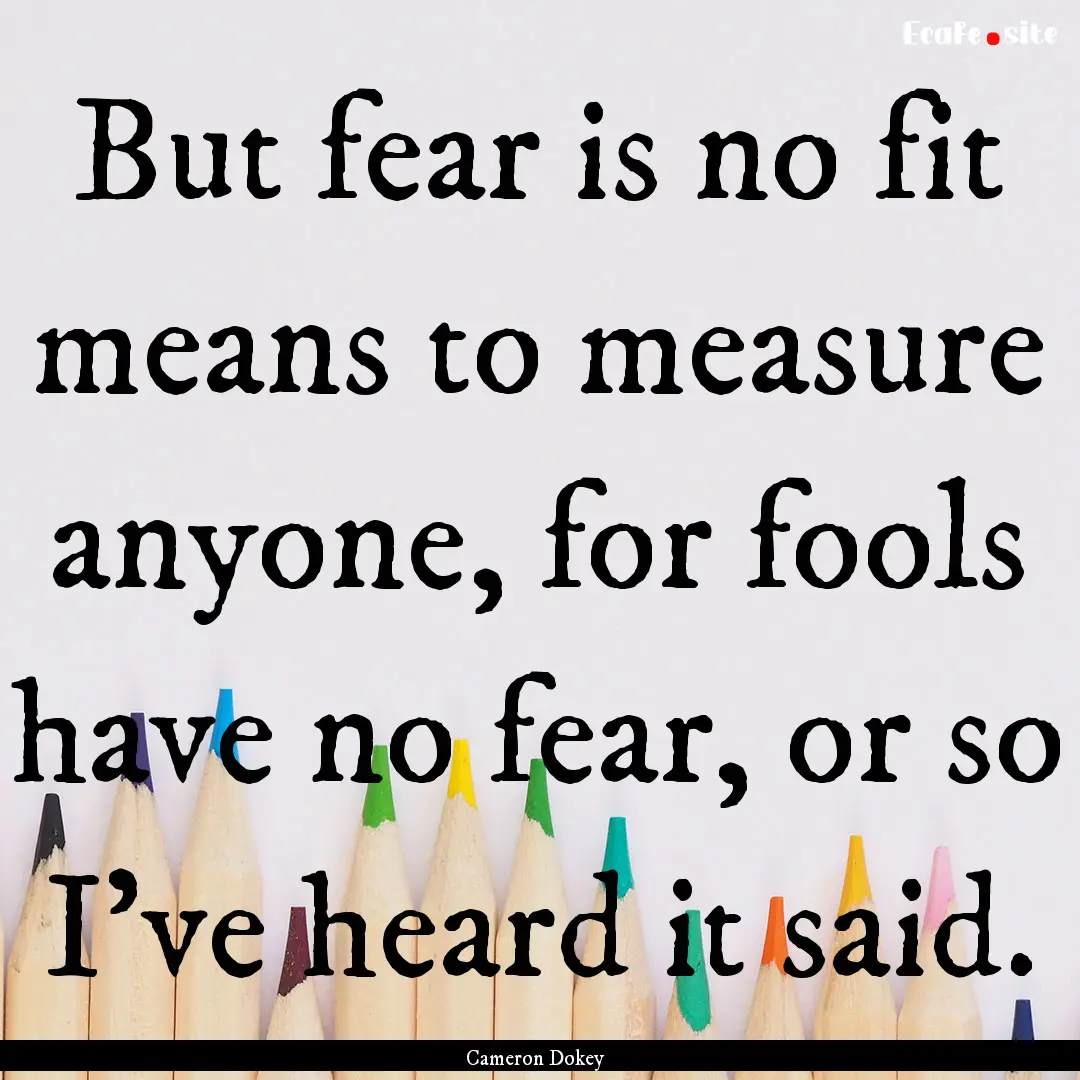 EcaFe.site

But fear is no fit means to measure anyone, for fools have no fear, or so I've heard it said.

Cameron Dokey